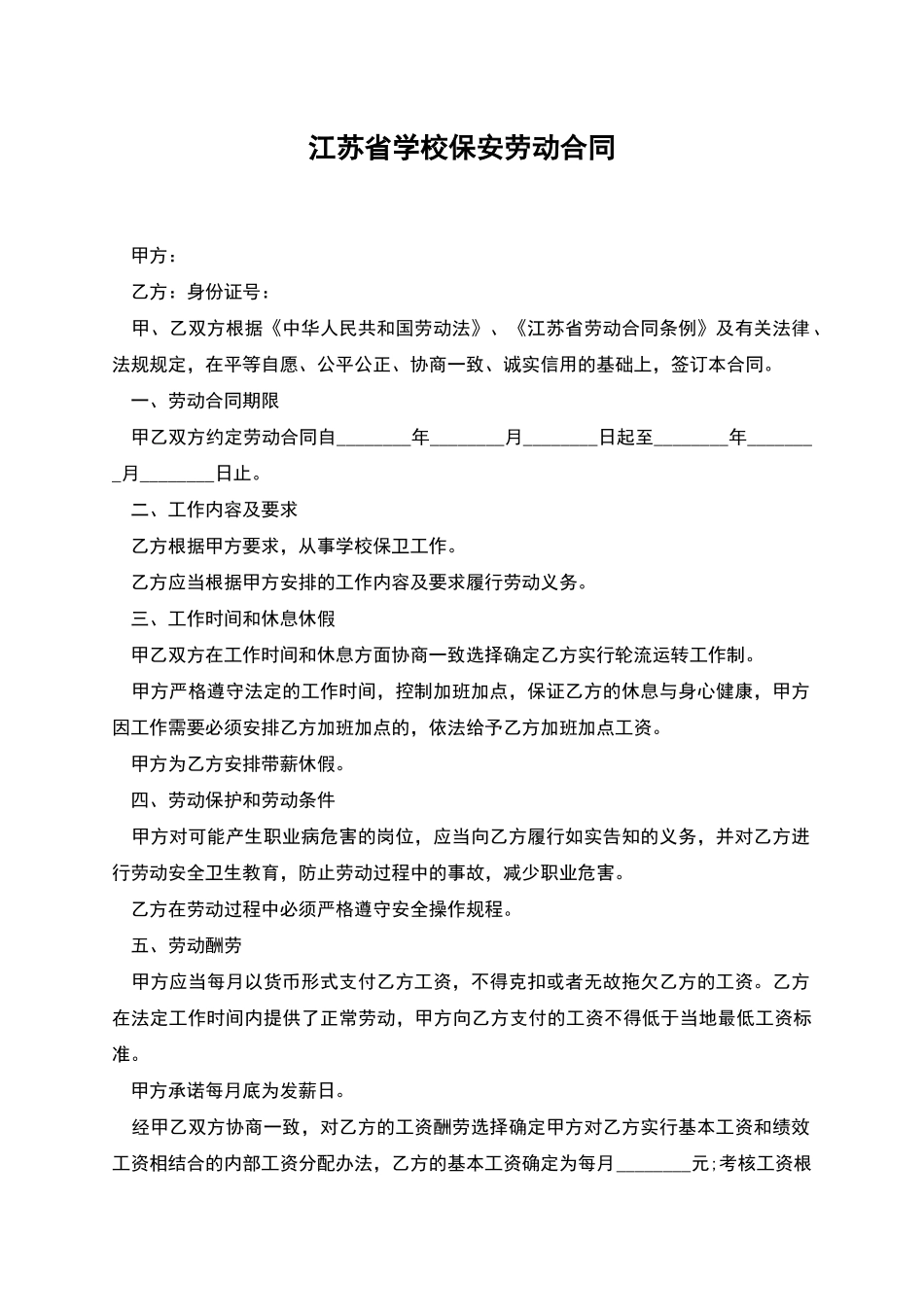 江苏省学校保安劳动合同

甲方：

乙方：身份证号：

甲、乙双方根据《中华人民共和国劳动法》、《江苏省劳动合同条例》及有关法律、法规规定，在平等自愿、公平公正、协商一致、诚实信用的基础上，签订本合同。

一、劳动合同期限

甲乙双方约定劳动合同自________年________月________日起至________年________月________日止。

二、工作内容及要求

乙方根据甲方要求，从事学校保卫工作。

乙方应当根据甲方安排的工作内容及要求履行劳动义务。

三、工作时间和休息休假

甲乙双方在工作时间和休息方面协商一致选择确定乙方实行轮流运转工作制。

甲方严格遵守法定的工作时间，控制加班加点，保证乙方的休息与身心健康，甲方因工作需要必须安排乙方加班加点的，依法给予乙方加班加点工资。

甲方为乙方安排带薪休假。

四、劳动保护和劳动条件

甲方对可能产生职业病危害的岗位，应当向乙方履行如实告知的义务，并对乙方进行劳动安全卫生教育，防止劳动过程中的事故，减少职业危害。

乙方在劳动过程中必须严格遵守安全操作规程。

五、劳动酬劳

甲方应当每月以货币形式支付乙方工资，不得克扣或者无故拖欠乙方的工资。乙方在法定工作时间内提供了正常劳动，甲方向乙方支付的工资不得低于当地最低工资标准。

甲方承诺每月底为发薪日。

经甲乙双方协商一致，对乙方的工资酬劳选择确定甲方对乙方实行基本工资和绩效工资相结合的内部工资分配办法，乙方的基本工资确定为每月________元;考核工资根